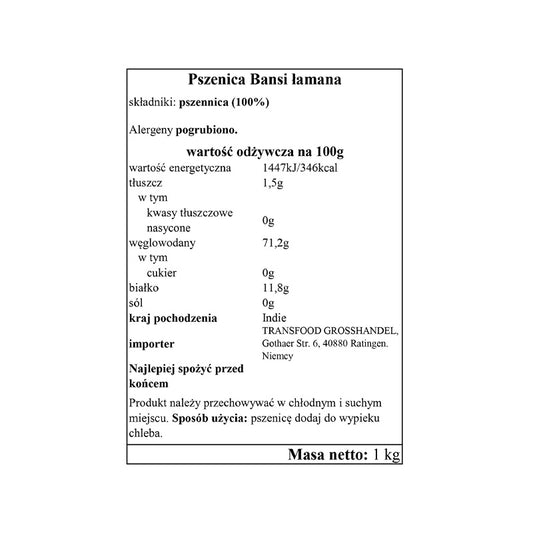 Pszenica Bansi łamana

składniki: pszennica (100%)

Alergeny pogrubiono.

wartość odżywcza na 100g

| | |
|---|---|
| wartość energetyczna | 1447kJ/346kcal |
| tłuszcz | 1,5g |
| w tym | |
| kwasy tłuszczowe nasycone | 0g |
| węglowodany | 71,2g |
| w tym | |
| cukier | 0g |
| białko | 11,8g |
| sól | 0g |
| kraj pochodzenia | Indie |
| importer | TRANSFOOD GROSSHANDEL, Gothaer Str. 6, 40880 Ratingen. Niemcy |
| Najlepiej spożyć przed końcem | |

Produkt należy przechowywać w chłodnym i suchym miejscu. Sposób użycia: pszenicę dodaj do wypieku chleba.

Masa netto: 1 kg